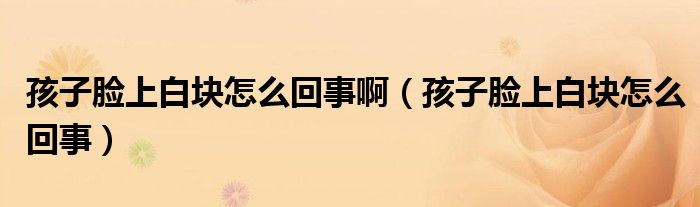 孩子脸上白块怎么回事啊（孩子脸上白块怎么回事）